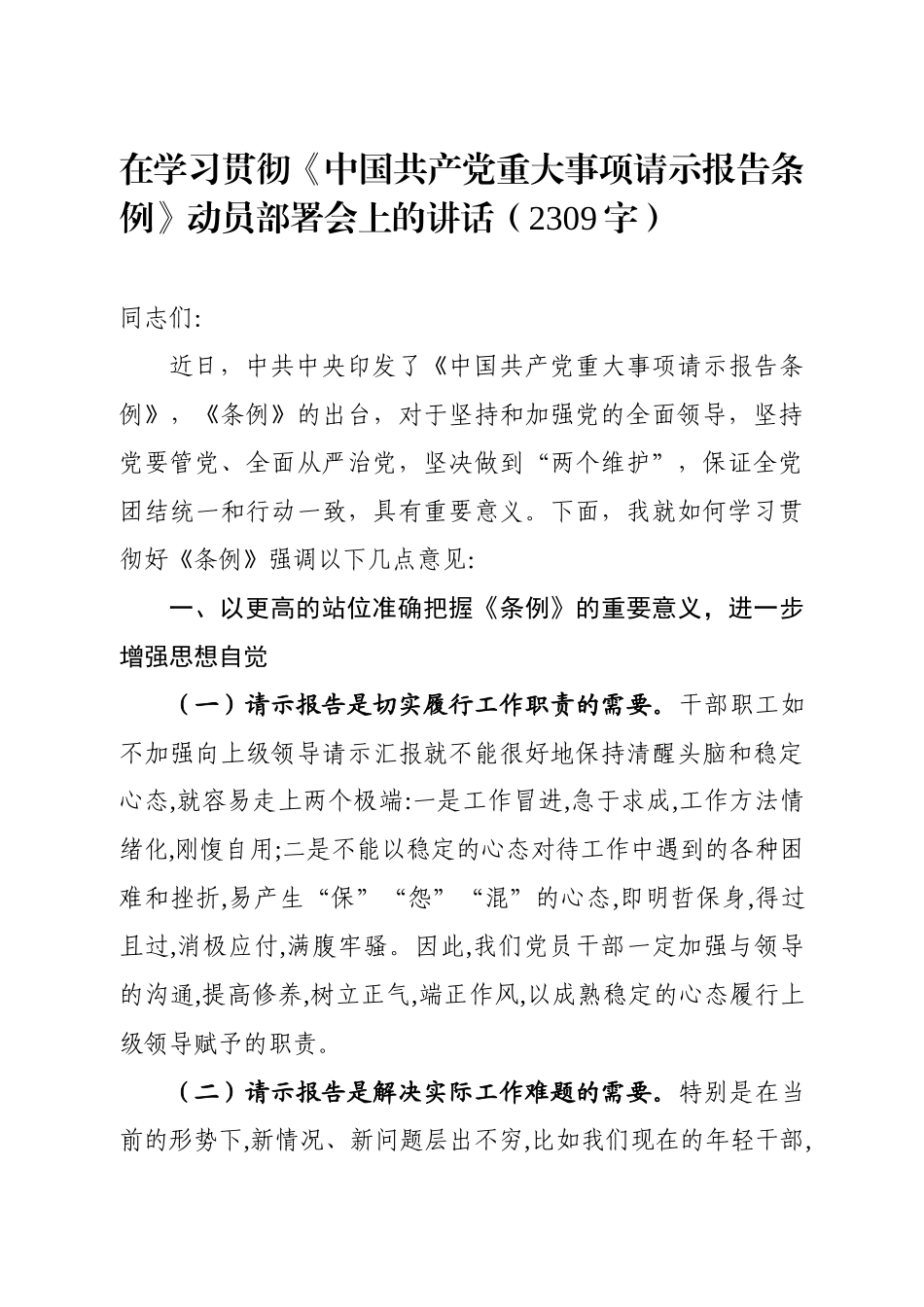 在学习贯彻《中国共产党重大事项请示报告条例》动员部署会上的讲话（2309字）

同志们:

近日，中共中央印发了《中国共产党重大事项请示报告条例》，《条例》的出台，对于坚持和加强党的全面领导，坚持党要管党、全面从严治党，坚决做到“两个维护”，保证全党团结统一和行动一致，具有重要意义。下面，我就如何学习贯彻好《条例》强调以下几点意见:

一、以更高的站位准确把握《条例》的重要意义，进一步增强思想自觉

（一）请示报告是切实履行工作职责的需要。干部职工如不加强向上级领导请示汇报就不能很好地保持清醒头脑和稳定心态,就容易走上两个极端:一是工作冒进,急于求成,工作方法情绪化,刚愎自用;二是不能以稳定的心态对待工作中遇到的各种困难和挫折,易产生“保”“怨”“混”的心态,即明哲保身,得过且过,消极应付,满腹牢骚。因此,我们党员干部一定加强与领导的沟通,提高修养,树立正气,端正作风,以成熟稳定的心态履行上级领导赋予的职责。

（二）请示报告是解决实际工作难题的需要。特别是在当前的形势下,新情况、新问题层出不穷,比如我们现在的年轻干部,